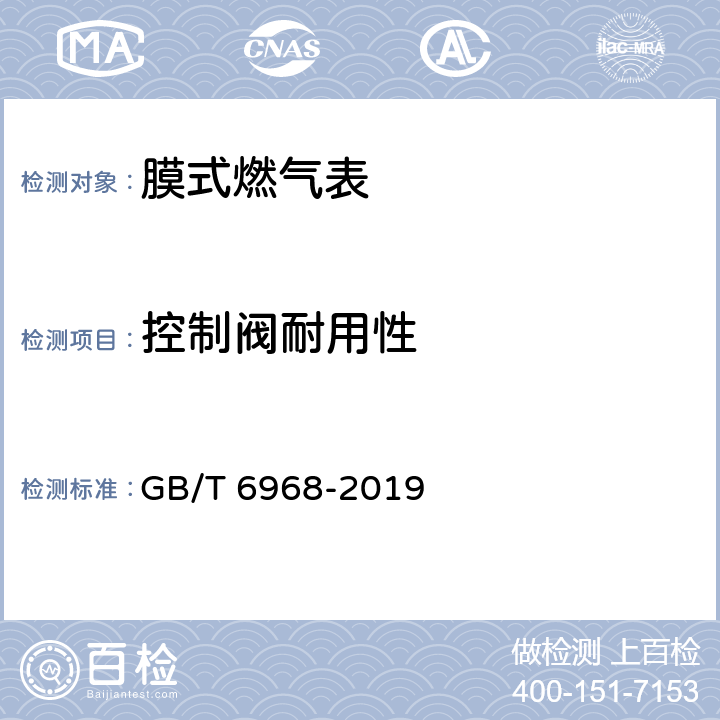 MA CNAS AL ilac-MRA

检测对象：膜式燃气表

检测项目：控制阀耐用性

检测标准：GB/T 6968-2019

百检
Baijiantest.com

做检测 上百检
400-151-7153